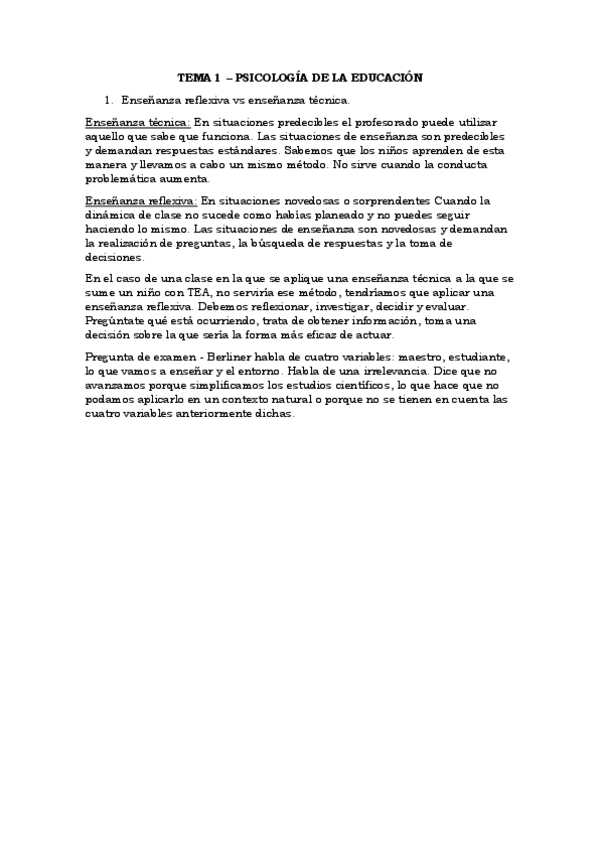 TEMA 1 – PSICOLOGÍA DE LA EDUCACIÓN

1. Enseñanza reflexiva vs enseñanza técnica.

Enseñanza técnica: En situaciones predecibles el profesorado puede utilizar aquello que sabe que funciona. Las situaciones de enseñanza son predecibles y demandan respuestas estándares. Sabemos que los niños aprenden de esta manera y llevamos a cabo un mismo método. No sirve cuando la conducta problemática aumenta.

Enseñanza reflexiva: En situaciones novedosas o sorprendentes Cuando la dinámica de clase no sucede como habías planeado y no puedes seguir haciendo lo mismo. Las situaciones de enseñanza son novedosas y demandan la realización de preguntas, la búsqueda de respuestas y la toma de decisiones.

En el caso de una clase en la que se aplique una enseñanza técnica a la que se sume un niño con TEA, no serviría ese método, tendríamos que aplicar una enseñanza reflexiva. Debemos reflexionar, investigar, decidir y evaluar. Pregúntate qué está ocurriendo, trata de obtener información, toma una decisión sobre la que sería la forma más eficaz de actuar.

Pregunta de examen - Berliner habla de cuatro variables: maestro, estudiante, lo que vamos a enseñar y el entorno. Habla de una irrelevancia. Dice que no avanzamos porque simplificamos los estudios científicos, lo que hace que no podamos aplicarlo en un contexto natural o porque no se tienen en cuenta las cuatro variables anteriormente dichas.